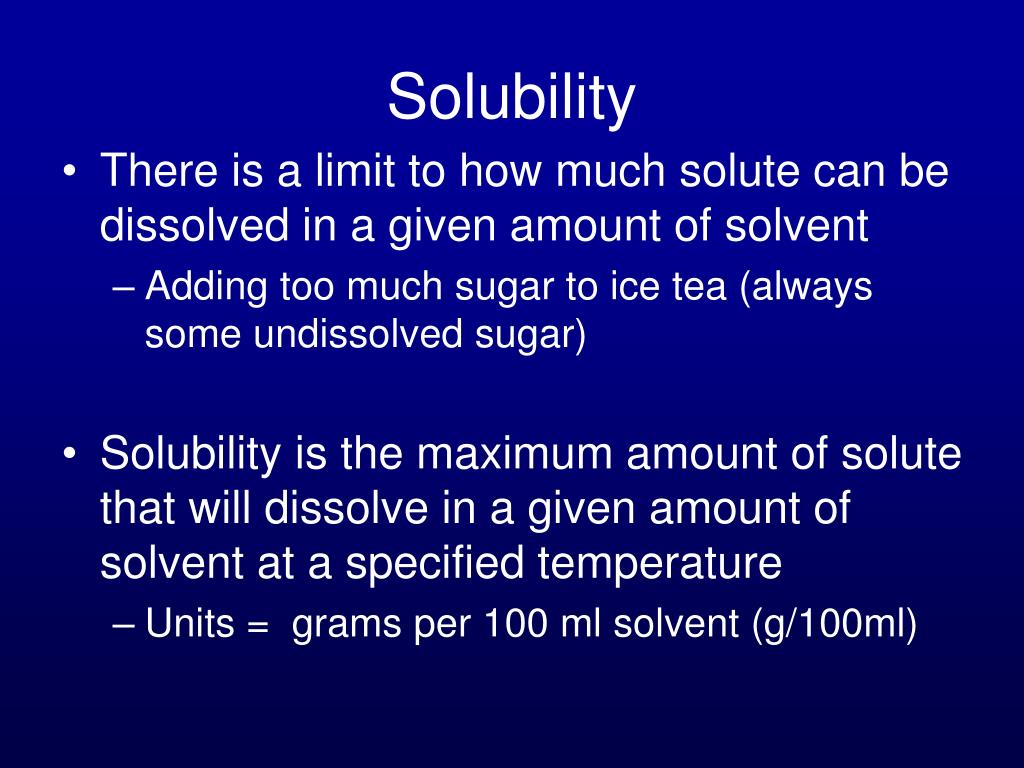 Solubility

• There is a limit to how much solute can be dissolved in a given amount of solvent
– Adding too much sugar to ice tea (always some undissolved sugar)

• Solubility is the maximum amount of solute that will dissolve in a given amount of solvent at a specified temperature
– Units = grams per 100 ml solvent (g/100ml)